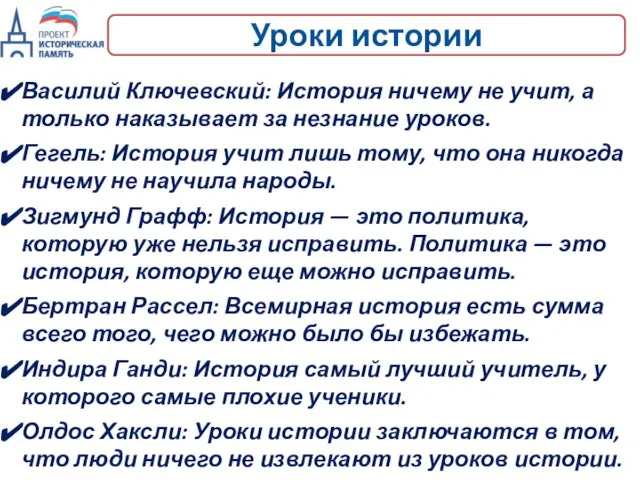 ПРОЕКТ
ИСТОРИЧЕСКАЯ
ПАМЯТЬ

Уроки истории

✔Василий Ключевский: История ничему не учит, а только наказывает за незнание уроков.

✔Гегель: История учит лишь тому, что она никогда ничему не научила народы.

✔Зигмунд Графф: История — это политика, которую уже нельзя исправить. Политика — это история, которую еще можно исправить.

✔Бертран Рассел: Всемирная история есть сумма всего того, чего можно было бы избежать.

✔Индира Ганди: История самый лучший учитель, у которого самые плохие ученики.

✔Олдос Хаксли: Уроки истории заключаются в том, что люди ничего не извлекают из уроков истории.